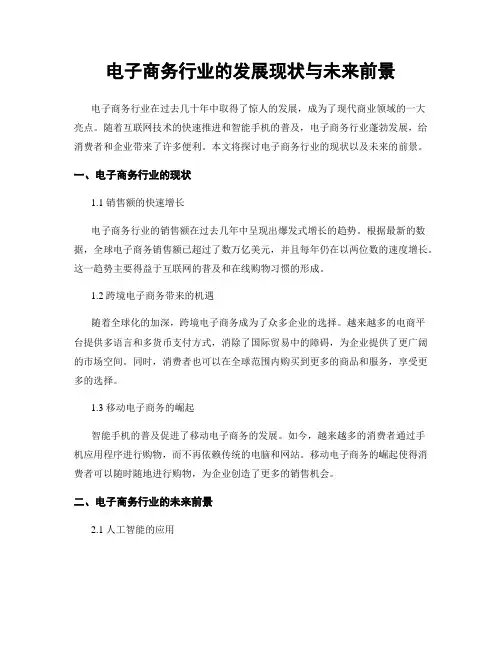 电子商务行业的发展现状与未来前景

电子商务行业在过去几十年中取得了惊人的发展，成为了现代商业领域的一大亮点。随着互联网技术的快速推进和智能手机的普及，电子商务行业蓬勃发展，给消费者和企业带来了许多便利。本文将探讨电子商务行业的现状以及未来的前景。

一、电子商务行业的现状

1.1 销售额的快速增长

电子商务行业的销售额在过去几年中呈现出爆发式增长的趋势。根据最新的数据，全球电子商务销售额已超过了数万亿美元，并且每年仍在以两位数的速度增长。这一趋势主要得益于互联网的普及和在线购物习惯的形成。

1.2 跨境电子商务带来的机遇

随着全球化的加深，跨境电子商务成为了众多企业的选择。越来越多的电商平台提供多语言和多货币支付方式，消除了国际贸易中的障碍，为企业提供了更广阔的市场空间。同时，消费者也可以在全球范围内购买到更多的商品和服务，享受更多的选择。

1.3 移动电子商务的崛起

智能手机的普及促进了移动电子商务的发展。如今，越来越多的消费者通过手机应用程序进行购物，而不再依赖传统的电脑和网站。移动电子商务的崛起使得消费者可以随时随地进行购物，为企业创造了更多的销售机会。

二、电子商务行业的未来前景

2.1 人工智能的应用